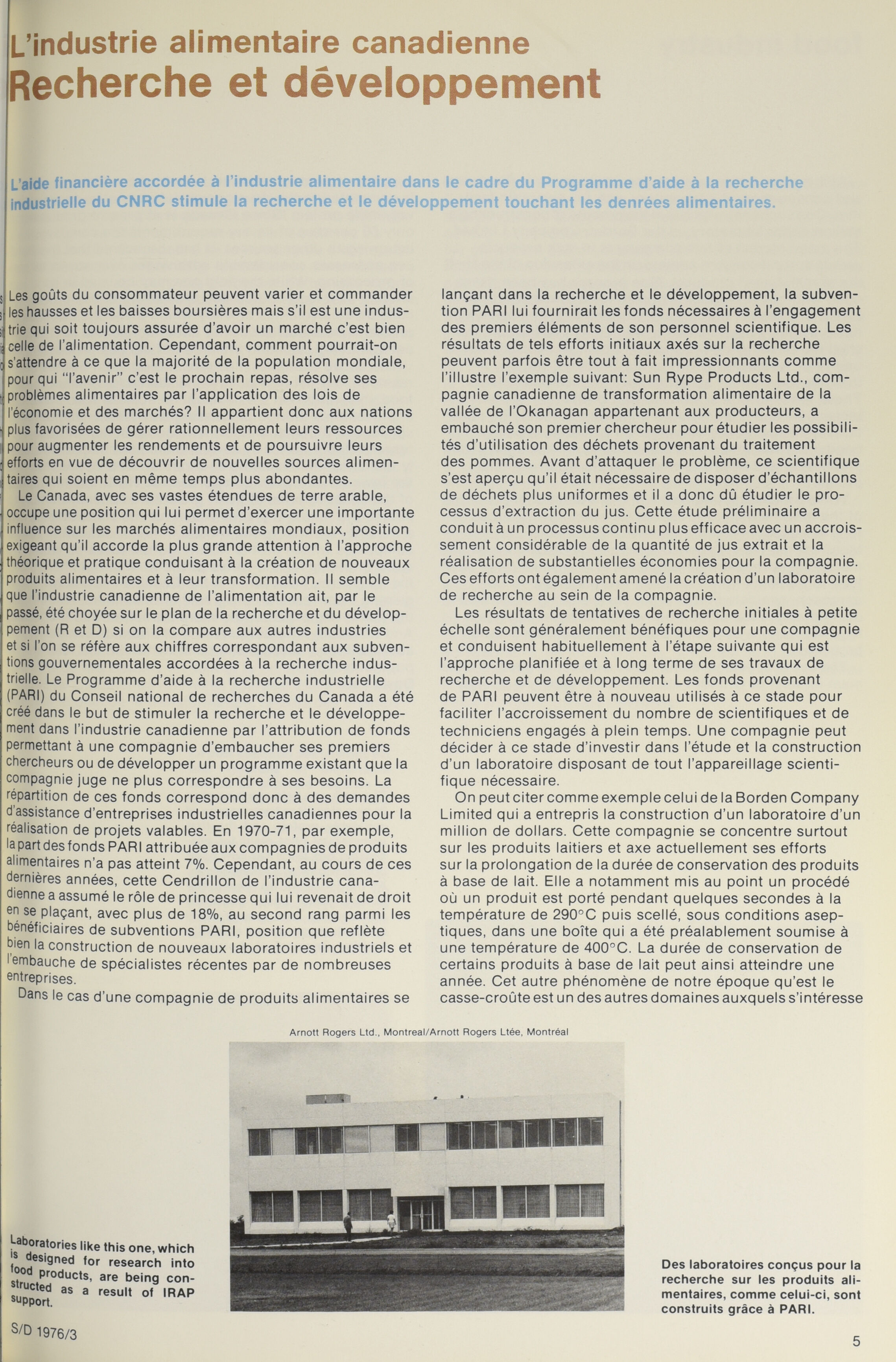 L'industrie alimentaire canadienne
Recherche et développement

L'aide financière accordée à l'industrie alimentaire dans le cadre du Programme d'aide à la recherche industrielle du CNRC stimule la recherche et le développement touchant les denrées alimentaires.

Les goûts du consommateur peuvent varier et commander les hausses et les baisses boursières mais s'il est une industrie qui soit toujours assurée d'avoir un marché c'est bien celle de l'alimentation. Cependant, comment pourrait-on s'attendre à ce que la majorité de la population mondiale, pour qui "l'avenir" c'est le prochain repas, résolve ses problèmes alimentaires par l'application des lois de l'économie et des marchés? Il appartient donc aux nations plus favorisées de gérer rationnellement leurs ressources pour augmenter les rendements et de poursuivre leurs efforts en vue de découvrir de nouvelles sources alimentaires qui soient en même temps plus abondantes.

Le Canada, avec ses vastes étendues de terre arable, occupe une position qui lui permet d'exercer une importante influence sur les marchés alimentaires mondiaux, position exigeant qu'il accorde la plus grande attention à l'approche théorique et pratique conduisant à la création de nouveaux produits alimentaires et à leur transformation. Il semble que l'industrie canadienne de l'alimentation ait, par le passé, été choyée sur le plan de la recherche et du développement (R et D) si on la compare aux autres industries et si l'on se réfère aux chiffres correspondant aux subventions gouvernementales accordées à la recherche industrielle. Le Programme d'aide à la recherche industrielle (PARI) du Conseil national de recherches du Canada a été créé dans le but de stimuler la recherche et le développement dans l'industrie canadienne par l'attribution de fonds permettant à une compagnie d'embaucher ses premiers chercheurs ou de développer un programme existant que la compagnie juge ne plus correspondre à ses besoins. La répartition de ces fonds correspond donc à des demandes d'assistance d'entreprises industrielles canadiennes pour la réalisation de projets valables. En 1970-71, par exemple, la part des fonds PARI attribuée aux compagnies de produits alimentaires n'a pas atteint 7%. Cependant, au cours de ces dernières années, cette Cendrillon de l'industrie canadienne a assumé le rôle de princesse qui lui revenait de droit en se plaçant, avec plus de 18%, au second rang parmi les bénéficiaires de subventions PARI, position que reflète bien la construction de nouveaux laboratoires industriels et l'embauche de spécialistes récentes par de nombreuses entreprises.

Dans le cas d'une compagnie de produits alimentaires se lançant dans la recherche et le développement, la subvention PARI lui fournirait les fonds nécessaires à l'engagement des premiers éléments de son personnel scientifique. Les résultats de tels efforts initiaux axés sur la recherche peuvent parfois être tout à fait impressionnants comme l'illustre l'exemple suivant: Sun Rype Products Ltd., compagnie canadienne de transformation alimentaire de la vallée de l'Okanagan appartenant aux producteurs, a embauché son premier chercheur pour étudier les possibilités d'utilisation des déchets provenant du traitement des pommes. Avant d'attaquer le problème, ce scientifique s'est aperçu qu'il était nécessaire de disposer d'échantillons de déchets plus uniformes et il a donc dû étudier le processus d'extraction du jus. Cette étude préliminaire a conduit à un processus continu plus efficace avec un accroissement considérable de la quantité de jus extrait et la réalisation de substantielles économies pour la compagnie. Ces efforts ont également amené la création d'un laboratoire de recherche au sein de la compagnie.

Les résultats de tentatives de recherche initiales à petite échelle sont généralement bénéfiques pour une compagnie et conduisent habituellement à l'étape suivante qui est l'approche planifiée et à long terme de ses travaux de recherche et de développement. Les fonds provenant de PARI peuvent être à nouveau utilisés à ce stade pour faciliter l'accroissement du nombre de scientifiques et de techniciens engagés à plein temps. Une compagnie peut décider à ce stade d'investir dans l'étude et la construction d'un laboratoire disposant de tout l'appareillage scientifique nécessaire.

On peut citer comme exemple celui de la Borden Company Limited qui a entrepris la construction d'un laboratoire d'un million de dollars. Cette compagnie se concentre surtout sur les produits laitiers et axe actuellement ses efforts sur la prolongation de la durée de conservation des produits à base de lait. Elle a notamment mis au point un procédé où un produit est porté pendant quelques secondes à la température de 290°C puis scellé, sous conditions aseptiques, dans une boîte qui a été préalablement soumise à une température de 400°C. La durée de conservation de certains produits à base de lait peut ainsi atteindre une année. Cet autre phénomène de notre époque qu'est le casse-croûte est un des autres domaines auxquels s'intéresse

Arnott Rogers Ltd., Montreal/Arnott Rogers Ltée, Montréal

Laboratories like this one, which is designed for research into food products, are being constructed as a result of IRAP support.

Des laboratoires conçus pour la recherche sur les produits alimentaires, comme celui-ci, sont construits grâce à PARI.

S/D 1976/3

5